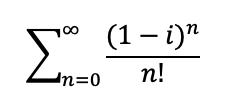 $\sum_{n=0}^{\infty} \frac{(1-i)^n}{n!}$